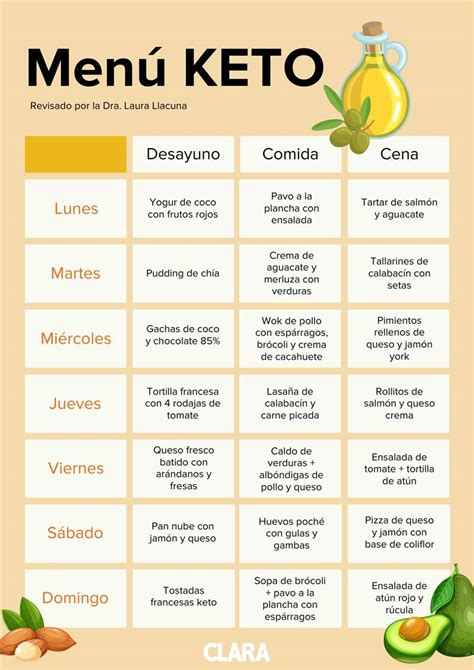 Menú KETO

Revisado por la Dra. Laura Llacuna

|  | Desayuno | Comida | Cena |
|---|---|---|---|
| Lunes | Yogur de coco con frutos rojos | Pavo a la plancha con ensalada | Tartar de salmón y aguacate |
| Martes | Pudding de chía | Crema de aguacate y merluza con verduras | Tallarines de calabacín con setas |
| Miércoles | Gachas de coco y chocolate 85% | Wok de pollo con espárragos, brócoli y crema de cacahuete | Pimientos rellenos de queso y jamón york |
| Jueves | Tortilla francesa con 4 rodajas de tomate | Lasaña de calabacín y carne picada | Rollitos de salmón y queso crema |
| Viernes | Queso fresco batido con arándanos y fresas | Caldo de verduras + albóndigas de pollo y queso | Ensalada de tomate + tortilla de atún |
| Sábado | Pan nube con jamón y queso | Huevos poché con gulas y gambas | Pizza de queso y jamón con base de coliflor |
| Domingo | Tostadas francesas keto | Sopa de brócoli + pavo a la plancha con espárragos | Ensalada de atún rojo y rúcula |

CLARA